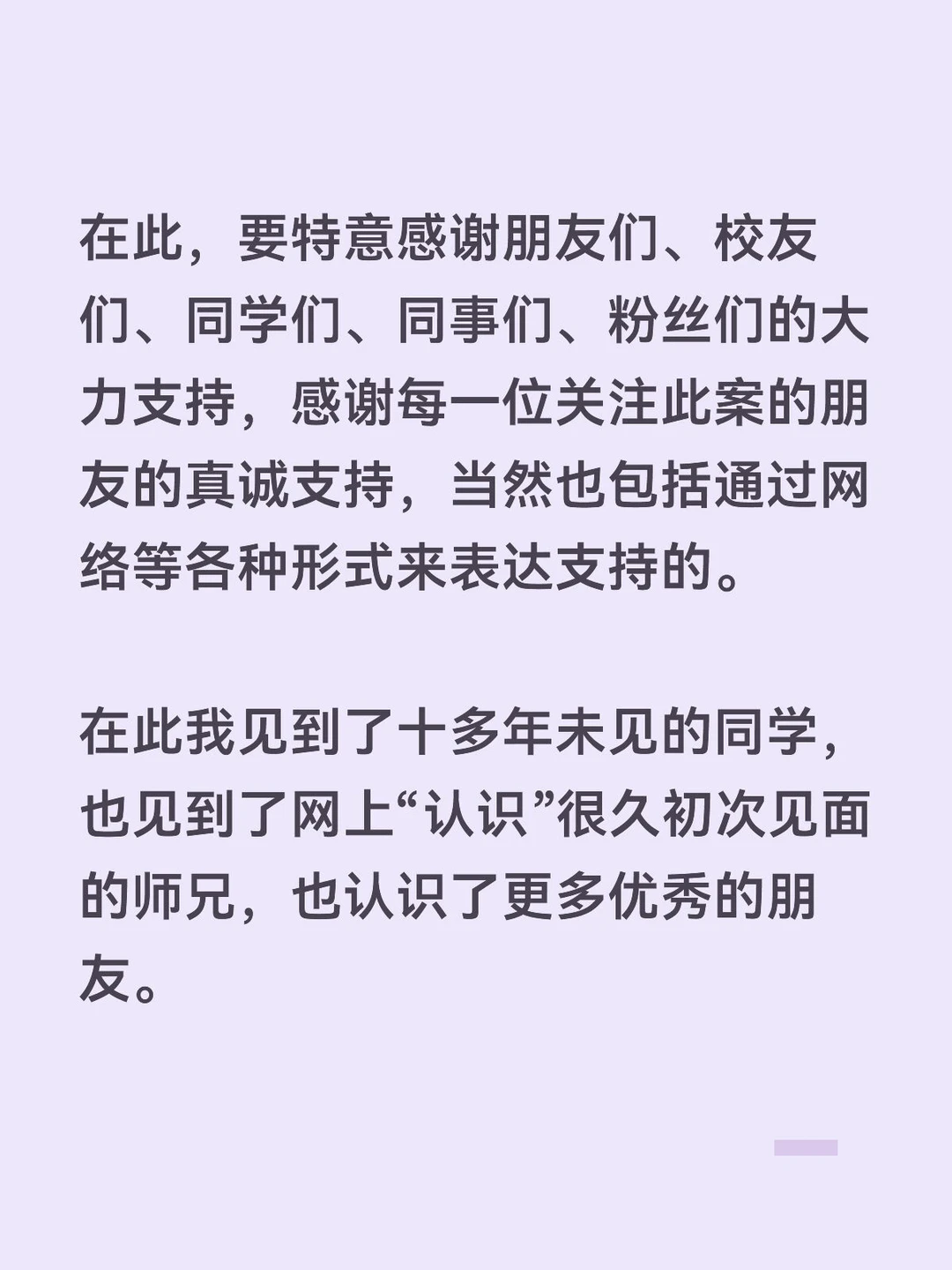 在此，要特意感谢朋友们、校友们、同学们、同事们、粉丝们的大力支持，感谢每一位关注此案的朋友的真诚支持，当然也包括通过网络等各种形式来表达支持的。

在此我见到了十多年未见的同学，也见到了网上“认识”很久初次见面的师兄，也认识了更多优秀的朋友。